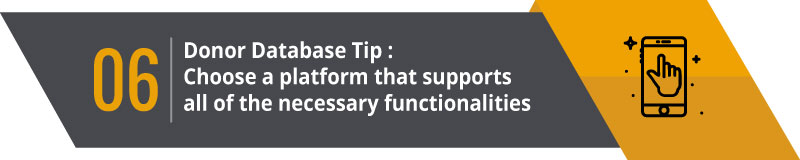 06

Donor Database Tip :
Choose a platform that supports all of the necessary functionalities